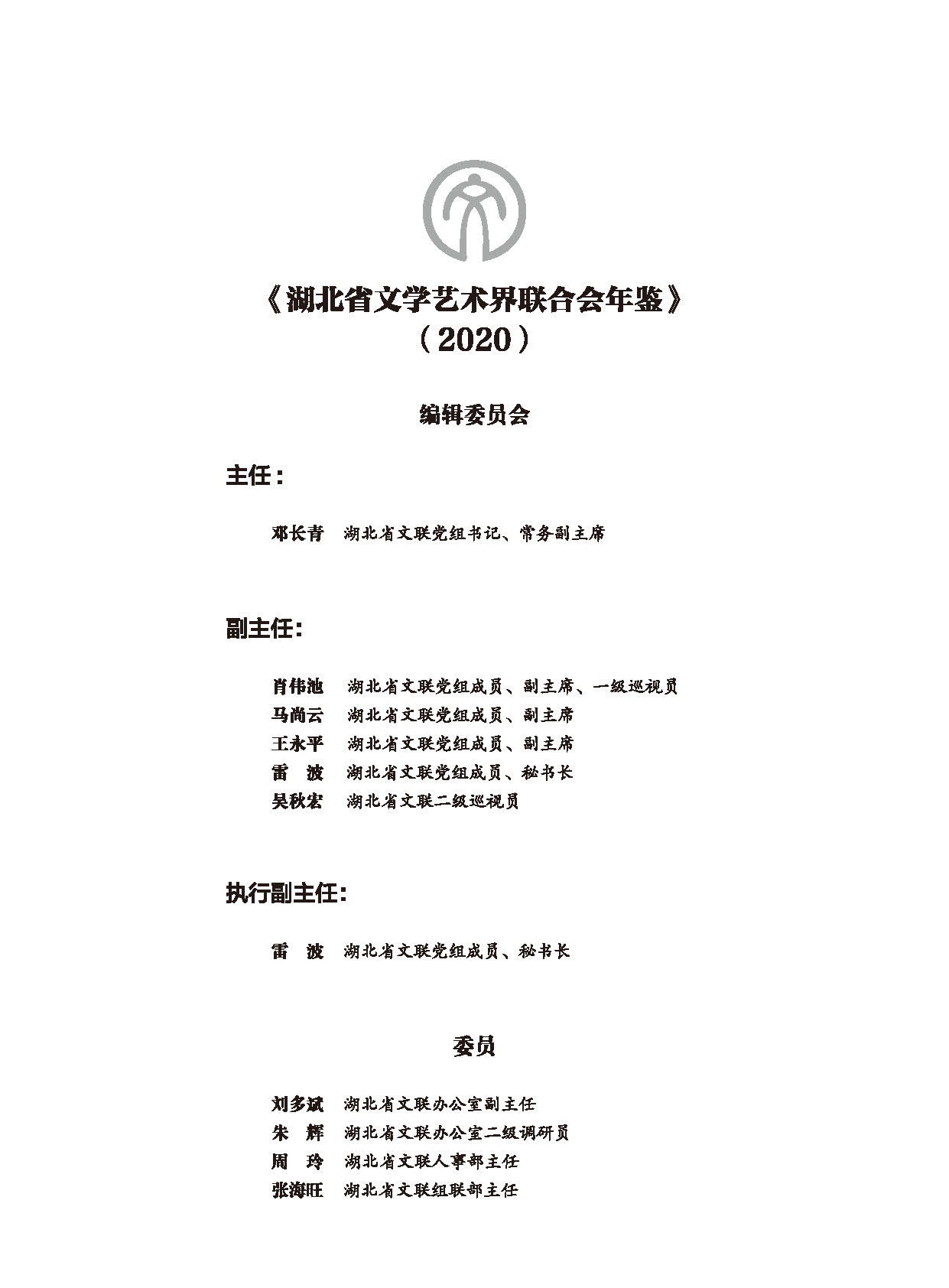 《湖北省文学艺术界联合会年鉴》
（2020）

编辑委员会

主任：

邓长青　湖北省文联党组书记、常务副主席

副主任：

肖伟池　湖北省文联党组成员、副主席、一级巡视员
马尚云　湖北省文联党组成员、副主席
王永平　湖北省文联党组成员、副主席
雷　波　湖北省文联党组成员、秘书长
吴秋宏　湖北省文联二级巡视员

执行副主任：

雷　波　湖北省文联党组成员、秘书长

委员

刘多斌　湖北省文联办公室副主任
朱　辉　湖北省文联办公室二级调研员
周　玲　湖北省文联人事部主任
张海旺　湖北省文联组联部主任